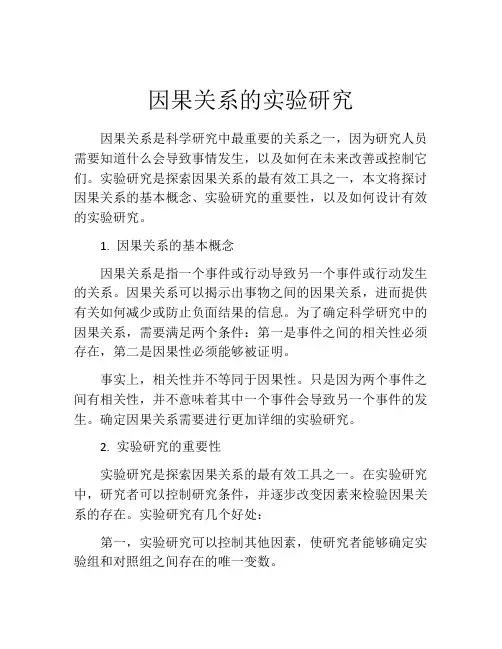 因果关系的实验研究

因果关系是科学研究中最重要的关系之一，因为研究人员需要知道什么会导致事情发生，以及如何在未来改善或控制它们。实验研究是探索因果关系的最有效工具之一，本文将探讨因果关系的基本概念、实验研究的重要性，以及如何设计有效的实验研究。

1. 因果关系的基本概念

因果关系是指一个事件或行动导致另一个事件或行动发生的关系。因果关系可以揭示出事物之间的因果关系，进而提供有关如何减少或防止负面结果的信息。为了确定科学研究中的因果关系，需要满足两个条件：第一是事件之间的相关性必须存在，第二是因果性必须能够被证明。

事实上，相关性并不等同于因果性。只是因为两个事件之间有相关性，并不意味着其中一个事件会导致另一个事件的发生。确定因果关系需要进行更加详细的实验研究。

2. 实验研究的重要性

实验研究是探索因果关系的最有效工具之一。在实验研究中，研究者可以控制研究条件，并逐步改变因素来检验因果关系的存在。实验研究有几个好处：

第一，实验研究可以控制其他因素，使研究者能够确定实验组和对照组之间存在的唯一变数。